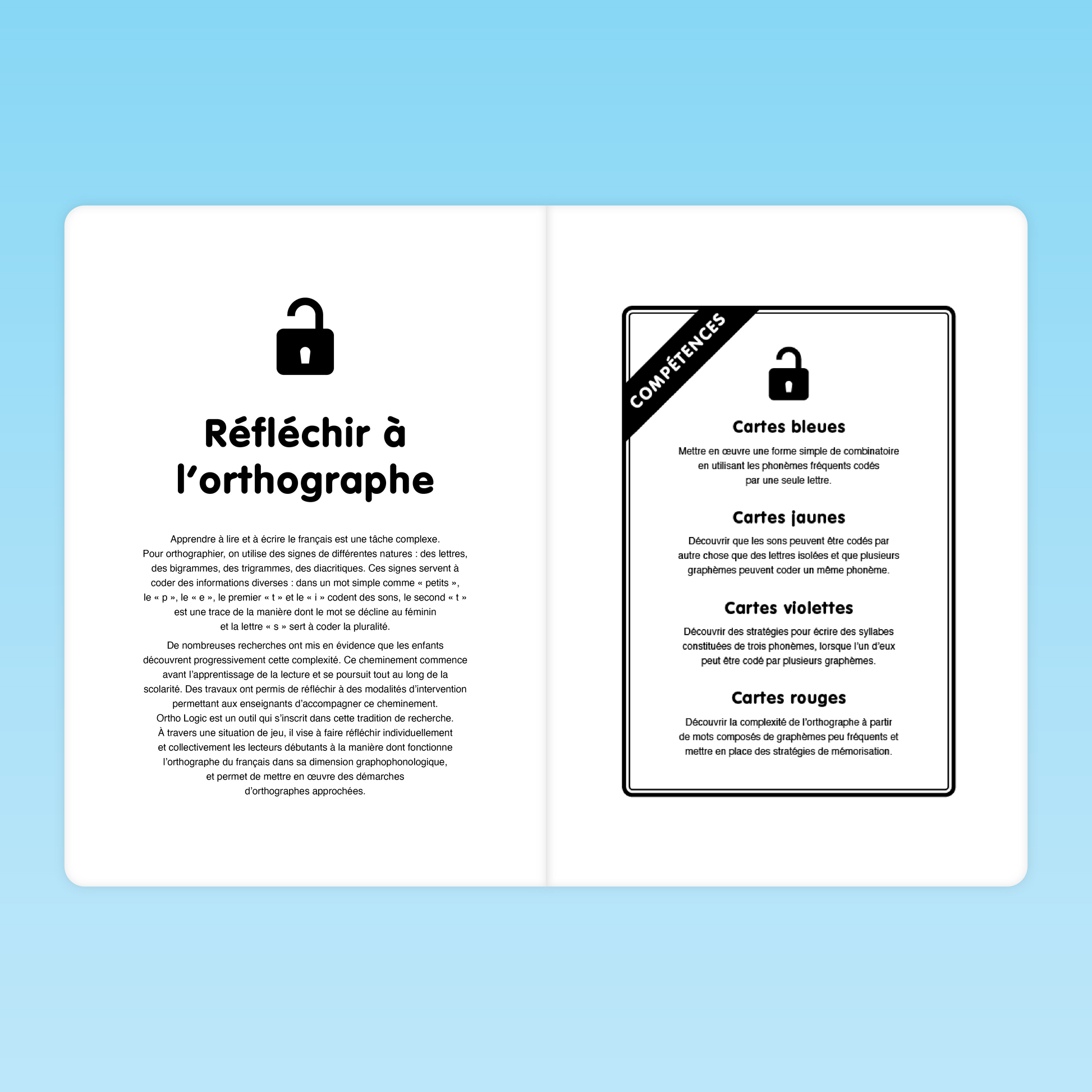 Réfléchir à l'orthographe

Apprendre à lire et à écrire le français est une tâche complexe. Pour orthographier, on utilise des signes de différentes natures : des lettres, des bigrammes, des trigrammes, des diacritiques. Ces signes servent à coder des informations diverses : dans un mot simple comme « petits », le « p », le « e », le premier « t » et le « i » codent des sons, le second « t » est une trace de la manière dont le mot se décline au féminin et la lettre « s » sert à coder la pluralité.

De nombreuses recherches ont mis en évidence que les enfants découvrent progressivement cette complexité. Ce cheminement commence avant l'apprentissage de la lecture et se poursuit tout au long de la scolarité. Des travaux ont permis de réfléchir à des modalités d'intervention permettant aux enseignants d'accompagner ce cheminement. Ortho Logic est un outil qui s'inscrit dans cette tradition de recherche. À travers une situation de jeu, il vise à faire réfléchir individuellement et collectivement les lecteurs débutants à la manière dont fonctionne l'orthographe du français dans sa dimension graphophonologique, et permet de mettre en œuvre des démarches d'orthographes approchées.

COMPÉTENCES

Cartes bleues

Mettre en œuvre une forme simple de combinatoire en utilisant les phonèmes fréquents codés par une seule lettre.

Cartes jaunes

Découvrir que les sons peuvent être codés par autre chose que des lettres isolées et que plusieurs graphèmes peuvent coder un même phonème.

Cartes violettes

Découvrir des stratégies pour écrire des syllabes constituées de trois phonèmes, lorsque l'un d'eux peut être codé par plusieurs graphèmes.

Cartes rouges

Découvrir la complexité de l'orthographe à partir de mots composés de graphèmes peu fréquents et mettre en place des stratégies de mémorisation.